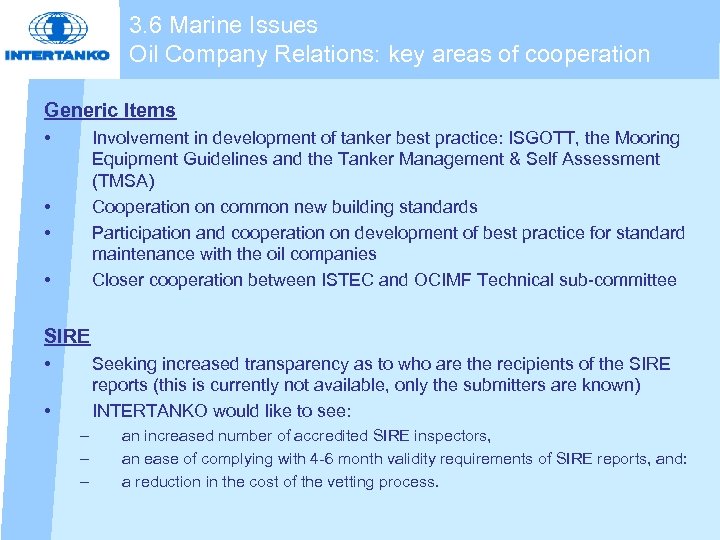 INTERTANKO

3.6 Marine Issues
Oil Company Relations: key areas of cooperation

Generic Items

• Involvement in development of tanker best practice: ISGOTT, the Mooring Equipment Guidelines and the Tanker Management & Self Assessment (TMSA)
• Cooperation on common new building standards
• Participation and cooperation on development of best practice for standard maintenance with the oil companies
• Closer cooperation between ISTEC and OCIMF Technical sub-committee

SIRE

• Seeking increased transparency as to who are the recipients of the SIRE reports (this is currently not available, only the submitters are known)
• INTERTANKO would like to see:
– an increased number of accredited SIRE inspectors,
– an ease of complying with 4-6 month validity requirements of SIRE reports, and:
– a reduction in the cost of the vetting process.